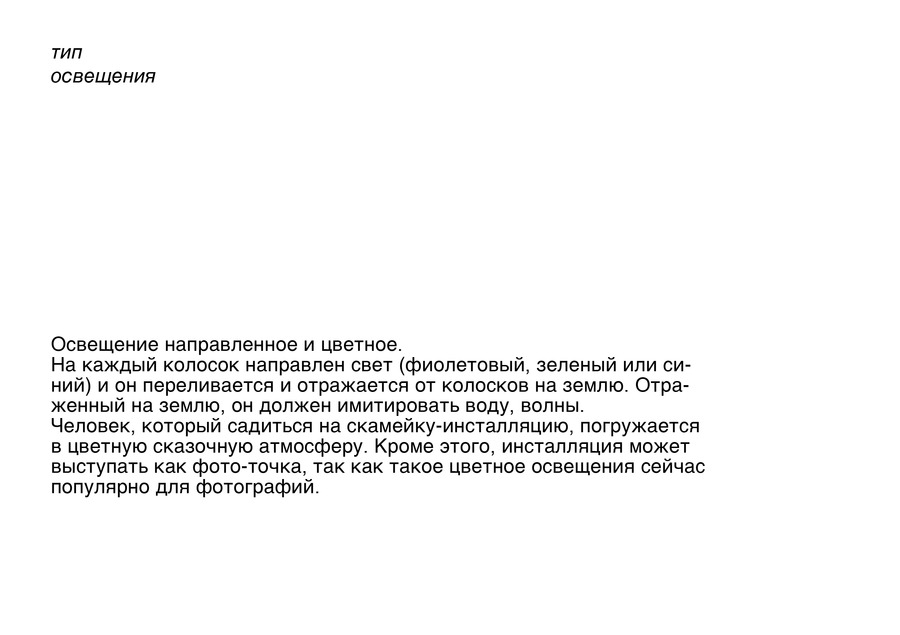 тип
освещения

Освещение направленное и цветное.
На каждый колосок направлен свет (фиолетовый, зеленый или синий) и он переливается и отражается от колосков на землю. Отраженный на землю, он должен имитировать воду, волны.
Человек, который садиться на скамейку-инсталляцию, погружается в цветную сказочную атмосферу. Кроме этого, инсталляция может выступать как фото-точка, так как такое цветное освещения сейчас популярно для фотографий.